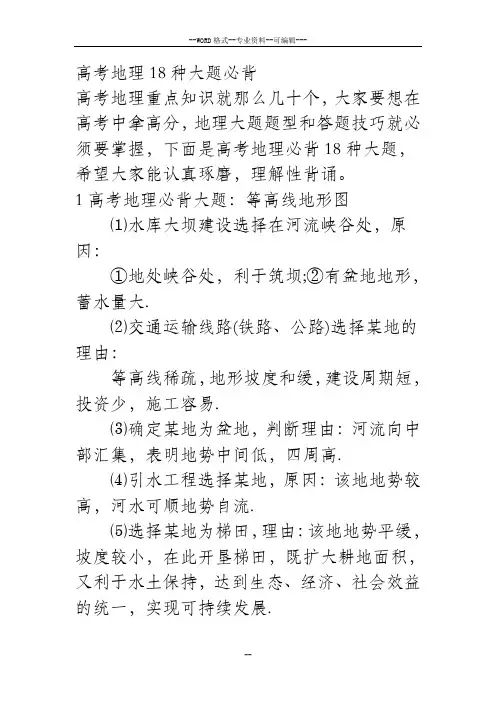 --WORD格式--专业资料--可编辑---

高考地理18种大题必背

高考地理重点知识就那么几十个，大家要想在高考中拿高分，地理大题题型和答题技巧就必须要掌握，下面是高考地理必背18种大题，希望大家能认真琢磨，理解性背诵。

1高考地理必背大题：等高线地形图

⑴水库大坝建设选择在河流峡谷处，原因：

①地处峡谷处，利于筑坝;②有盆地地形，蓄水量大.

⑵交通运输线路(铁路、公路)选择某地的理由：

等高线稀疏，地形坡度和缓，建设周期短，投资少，施工容易.

⑶确定某地为盆地，判断理由：河流向中部汇集，表明地势中间低，四周高.

⑷引水工程选择某地，原因：该地地势较高，河水可顺地势自流.

⑸选择某地为梯田，理由：该地地势平缓，坡度较小，在此开垦梯田，既扩大耕地面积，又利于水土保持，达到生态、经济、社会效益的统一，实现可持续发展.

--